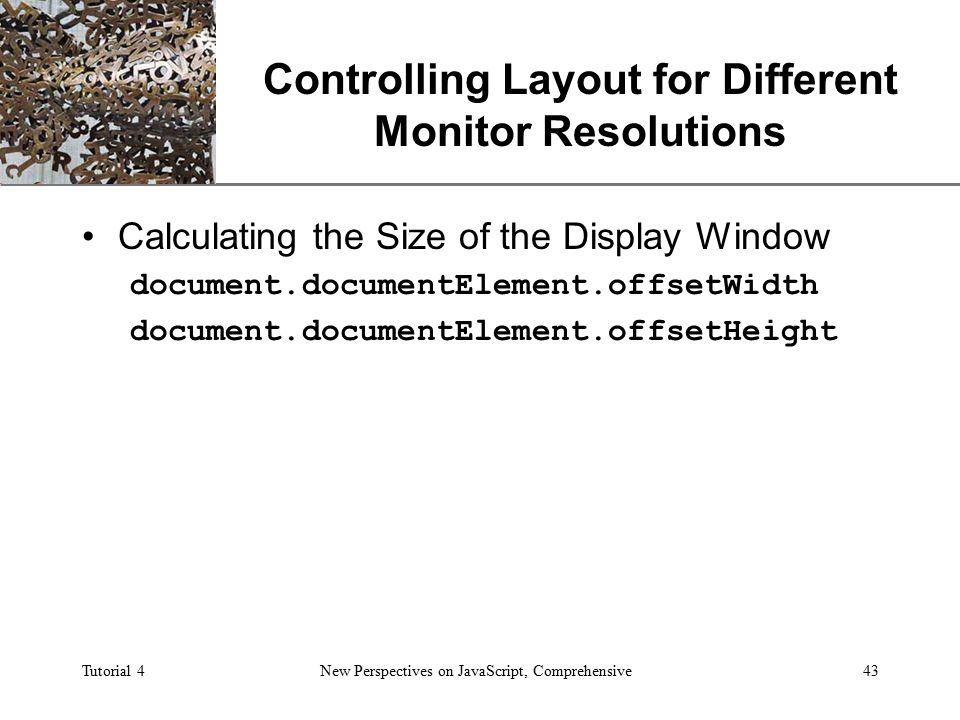 Controlling Layout for Different Monitor Resolutions

• Calculating the Size of the Display Window

document.documentElement.offsetWidth

document.documentElement.offsetHeight

Tutorial 4

New Perspectives on JavaScript, Comprehensive

43